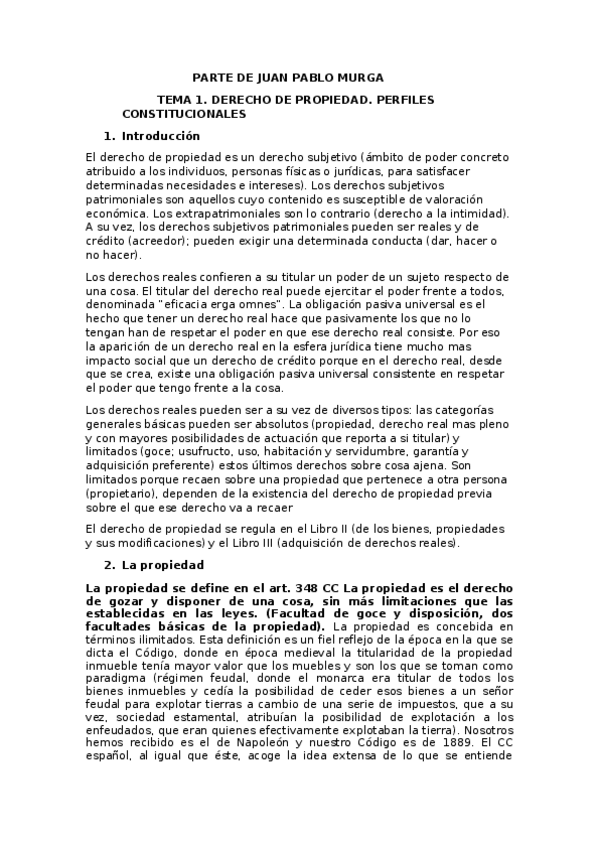 PARTE DE JUAN PABLO MURGA

TEMA 1. DERECHO DE PROPIEDAD. PERFILES CONSTITUCIONALES

1. Introducción

El derecho de propiedad es un derecho subjetivo (ámbito de poder concreto atribuido a los individuos, personas físicas o jurídicas, para satisfacer determinadas necesidades e intereses). Los derechos subjetivos patrimoniales son aquellos cuyo contenido es susceptible de valoración económica. Los extrapatrimoniales son lo contrario (derecho a la intimidad). A su vez, los derechos subjetivos patrimoniales pueden ser reales y de crédito (acreedor); pueden exigir una determinada conducta (dar, hacer o no hacer).

Los derechos reales confieren a su titular un poder de un sujeto respecto de una cosa. El titular del derecho real puede ejercitar el poder frente a todos, denominada "eficacia erga omnes". La obligación pasiva universal es el hecho que tener un derecho real hace que pasivamente los que no lo tengan han de respetar el poder en que ese derecho real consiste. Por eso la aparición de un derecho real en la esfera jurídica tiene mucho mas impacto social que un derecho de crédito porque en el derecho real, desde que se crea, existe una obligación pasiva universal consistente en respetar el poder que tengo frente a la cosa.

Los derechos reales pueden ser a su vez de diversos tipos: las categorías generales básicas pueden ser absolutos (propiedad, derecho real mas pleno y con mayores posibilidades de actuación que reporta a si titular) y limitados (goce; usufructo, uso, habitación y servidumbre, garantía y adquisición preferente) estos últimos derechos sobre cosa ajena. Son limitados porque recaen sobre una propiedad que pertenece a otra persona (propietario), dependen de la existencia del derecho de propiedad previa sobre el que ese derecho va a recaer

El derecho de propiedad se regula en el Libro II (de los bienes, propiedades y sus modificaciones) y el Libro III (adquisición de derechos reales).

2. La propiedad

La propiedad se define en el art. 348 CC La propiedad es el derecho de gozar y disponer de una cosa, sin más limitaciones que las establecidas en las leyes. (Facultad de goce y disposición, dos facultades básicas de la propiedad). La propiedad es concebida en términos ilimitados. Esta definición es un fiel reflejo de la época en la que se dicta el Código, donde en época medieval la titularidad de la propiedad inmueble tenía mayor valor que los muebles y son los que se toman como paradigma (régimen feudal, donde el monarca era titular de todos los bienes inmuebles y cedía la posibilidad de ceder esos bienes a un señor feudal para explotar tierras a cambio de una serie de impuestos, que a su vez, sociedad estamental, atribuían la posibilidad de explotación a los enfeudados, que eran quienes efectivamente explotaban la tierra). Nosotros hemos recibido es el de Napoleón y nuestro Código es de 1889. El CC español, al igual que éste, acoge la idea extensa de lo que se entiende